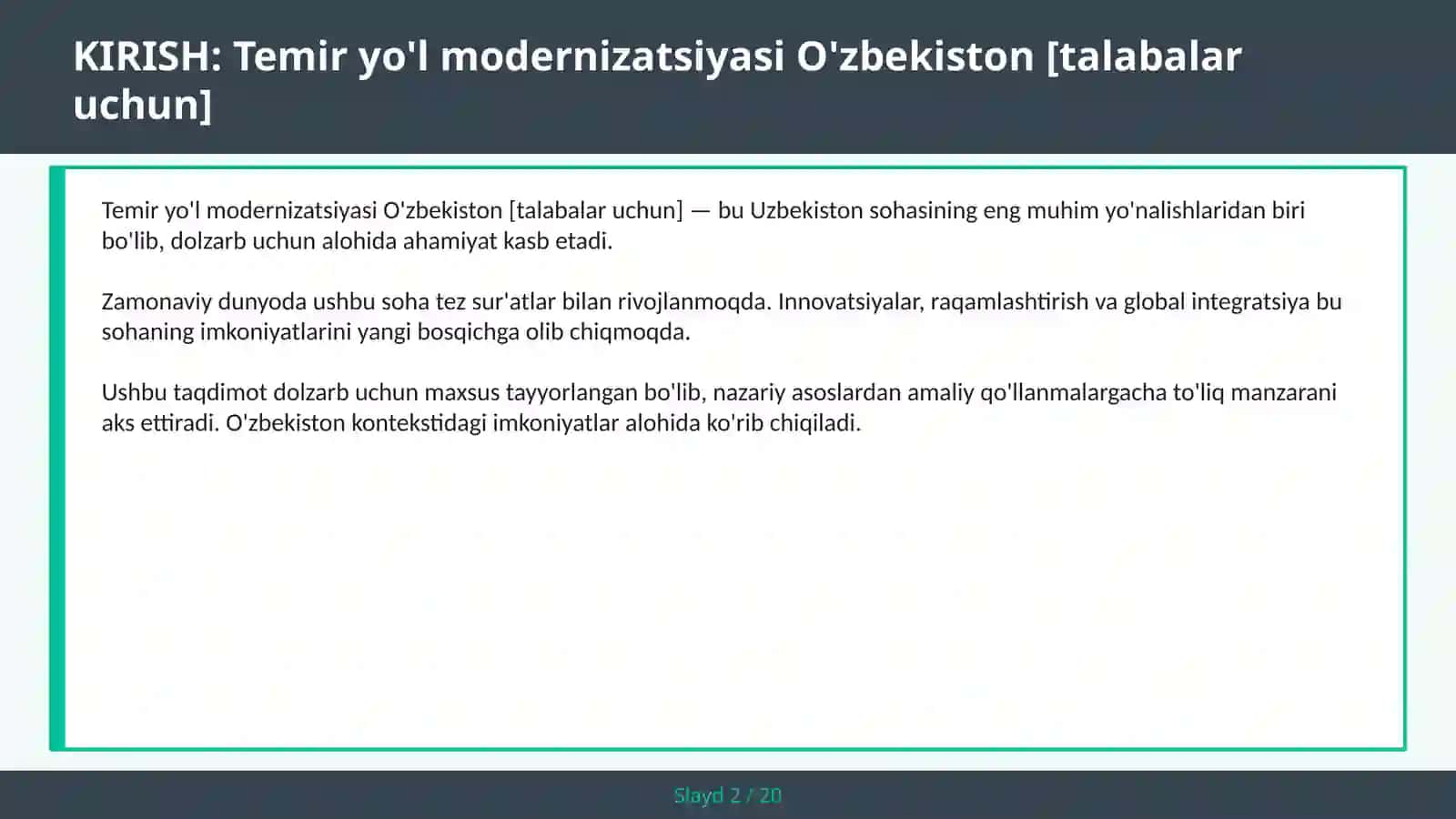 KIRISH: Temir yo'l modernizatsiyasi O'zbekiston [talabalar uchun]

Temir yo'l modernizatsiyasi O'zbekiston [talabalar uchun] — bu Uzbekiston sohasining eng muhim yo'nalishlaridan biri bo'lib, dolzarb uchun alohida ahamiyat kasb etadi.

Zamonaviy dunyoda ushbu soha tez sur'atlar bilan rivojlanmoqda. Innovatsiyalar, raqamlashtirish va global integratsiya bu sohaning imkoniyatlarini yangi bosqichga olib chiqmoqda.

Ushbu taqdimot dolzarb uchun maxsus tayyorlangan bo'lib, nazariy asoslardan amaliy qo'llanmalargacha to'liq manzarani aks ettiradi. O'zbekiston kontekstidagi imkoniyatlar alohida ko'rib chiqiladi.

Slayd 2 / 20